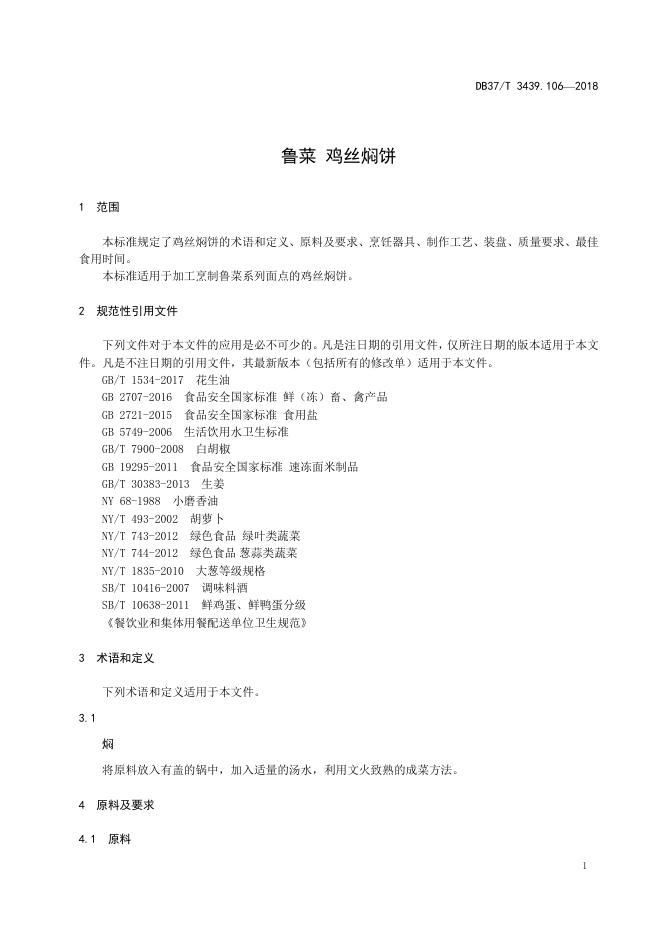 DB37/T 3439.106—2018

鲁菜 鸡丝焖饼

1 范围

本标准规定了鸡丝焖饼的术语和定义、原料及要求、烹饪器具、制作工艺、装盘、质量要求、最佳食用时间。

本标准适用于加工烹制鲁菜系列面点的鸡丝焖饼。

2 规范性引用文件

下列文件对于本文件的应用是必不可少的。凡是注日期的引用文件，仅所注日期的版本适用于本文件。凡是不注日期的引用文件，其最新版本（包括所有的修改单）适用于本文件。

GB/T 1534-2017 花生油
GB 2707-2016 食品安全国家标准 鲜（冻）畜、禽产品
GB 2721-2015 食品安全国家标准 食用盐
GB 5749-2006 生活饮用水卫生标准
GB/T 7900-2008 白胡椒
GB 19295-2011 食品安全国家标准 速冻面米制品
GB/T 30383-2013 生姜
NY 68-1988 小磨香油
NY/T 493-2002 胡萝卜
NY/T 743-2012 绿色食品 绿叶类蔬菜
NY/T 744-2012 绿色食品 葱蒜类蔬菜
NY/T 1835-2010 大葱等级规格
SB/T 10416-2007 调味料酒
SB/T 10638-2011 鲜鸡蛋、鲜鸭蛋分级
《餐饮业和集体用餐配送单位卫生规范》

3 术语和定义

下列术语和定义适用于本文件。

3.1

焖

将原料放入有盖的锅中，加入适量的汤水，利用文火致熟的成菜方法。

4 原料及要求

4.1 原料

1